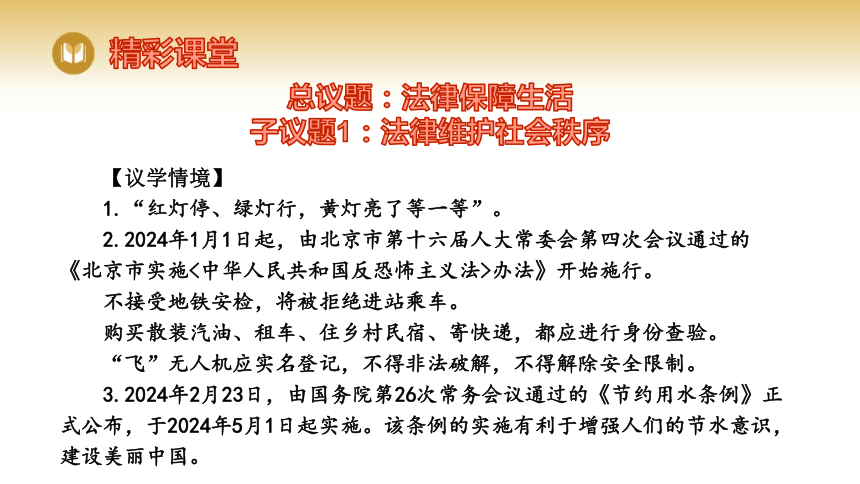 精彩课堂

总议题：法律保障生活
子议题1：法律维护社会秩序

【议学情境】

1.“红灯停、绿灯行，黄灯亮了等一等”。

2.2024年1月1日起，由北京市第十六届人大常委会第四次会议通过的《北京市实施<中华人民共和国反恐怖主义法>办法》开始施行。

不接受地铁安检，将被拒绝进站乘车。

购买散装汽油、租车、住乡村民宿、寄快递，都应进行身份查验。

“飞”无人机应实名登记，不得非法破解，不得解除安全限制。

3.2024年2月23日，由国务院第26次常务会议通过的《节约用水条例》正式公布，于2024年5月1日起实施。该条例的实施有利于增强人们的节水意识，建设美丽中国。